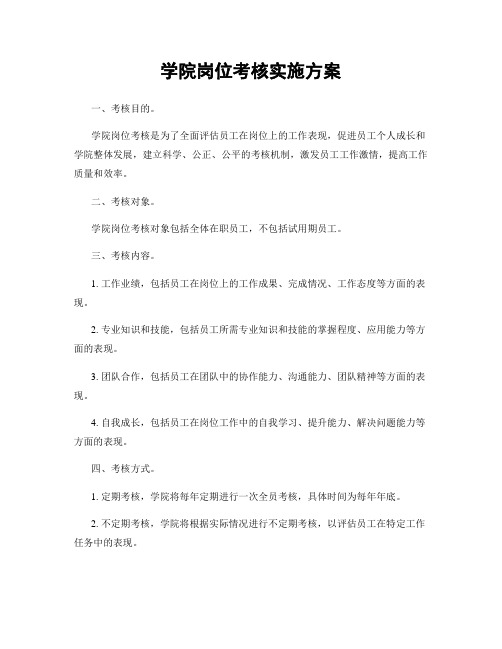 学院岗位考核实施方案

一、考核目的。

学院岗位考核是为了全面评估员工在岗位上的工作表现，促进员工个人成长和学院整体发展，建立科学、公正、公平的考核机制，激发员工工作激情，提高工作质量和效率。

二、考核对象。

学院岗位考核对象包括全体在职员工，不包括试用期员工。

三、考核内容。

1. 工作业绩，包括员工在岗位上的工作成果、完成情况、工作态度等方面的表现。

2. 专业知识和技能，包括员工所需专业知识和技能的掌握程度、应用能力等方面的表现。

3. 团队合作，包括员工在团队中的协作能力、沟通能力、团队精神等方面的表现。

4. 自我成长，包括员工在岗位工作中的自我学习、提升能力、解决问题能力等方面的表现。

四、考核方式。

1. 定期考核，学院将每年定期进行一次全员考核，具体时间为每年年底。

2. 不定期考核，学院将根据实际情况进行不定期考核，以评估员工在特定工作任务中的表现。